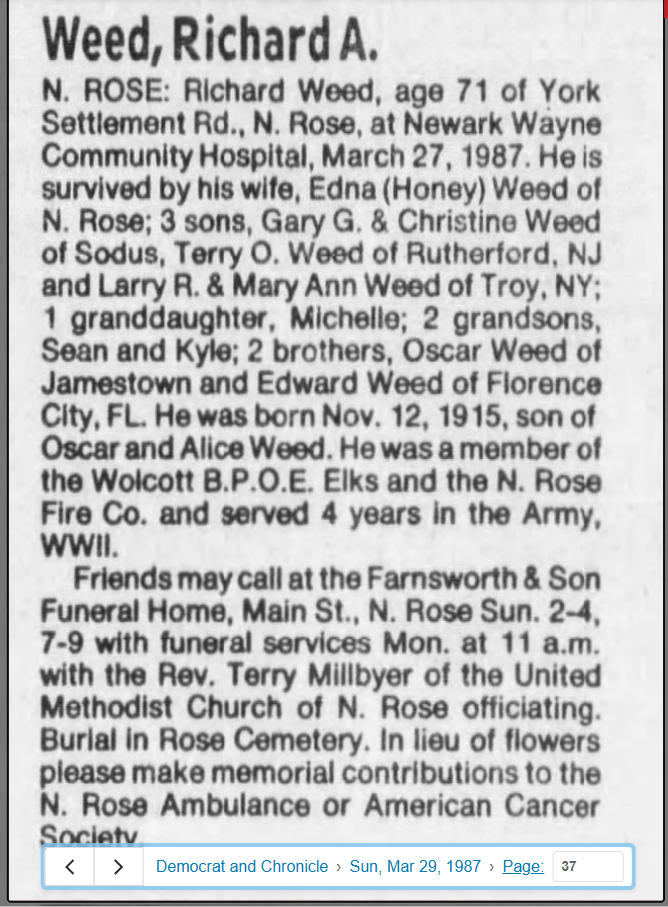 Weed, Richard A.

N. ROSE: Richard Weed, age 71 of York Settlement Rd., N. Rose, at Newark Wayne Community Hospital, March 27, 1987. He is survived by his wife, Edna (Honey) Weed of N. Rose; 3 sons, Gary G. & Christine Weed of Sodus, Terry O. Weed of Rutherford, NJ and Larry R. & Mary Ann Weed of Troy, NY; 1 granddaughter, Michelle; 2 grandsons, Sean and Kyle; 2 brothers, Oscar Weed of Jamestown and Edward Weed of Florence City, FL. He was born Nov. 12, 1915, son of Oscar and Alice Weed. He was a member of the Wolcott B.P.O.E. Elks and the N. Rose Fire Co. and served 4 years in the Army, WWII.

Friends may call at the Farnsworth & Son Funeral Home, Main St., N. Rose Sun. 2-4, 7-9 with funeral services Mon. at 11 a.m. with the Rev. Terry Millbyer of the United Methodist Church of N. Rose officiating. Burial in Rose Cemetery. In lieu of flowers please make memorial contributions to the N. Rose Ambulance or American Cancer Society.

< > Democrat and Chronicle › Sun, Mar 29, 1987 › Page: 37